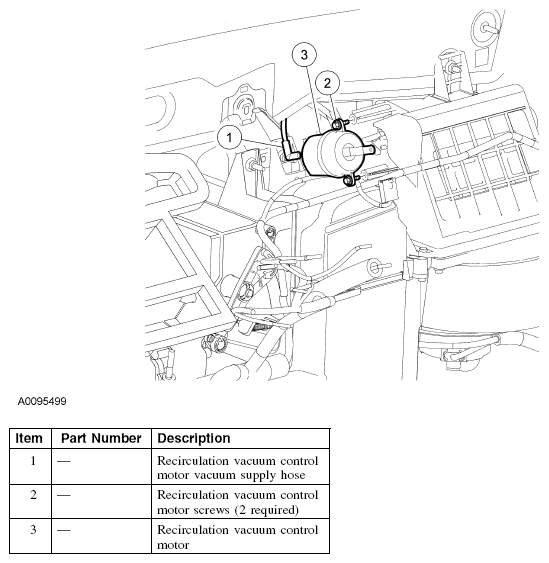 3
2
1

A0095499

| Item | Part Number | Description |
|---|---|---|
| 1 | — | Recirculation vacuum control motor vacuum supply hose |
| 2 | — | Recirculation vacuum control motor screws (2 required) |
| 3 | — | Recirculation vacuum control motor |